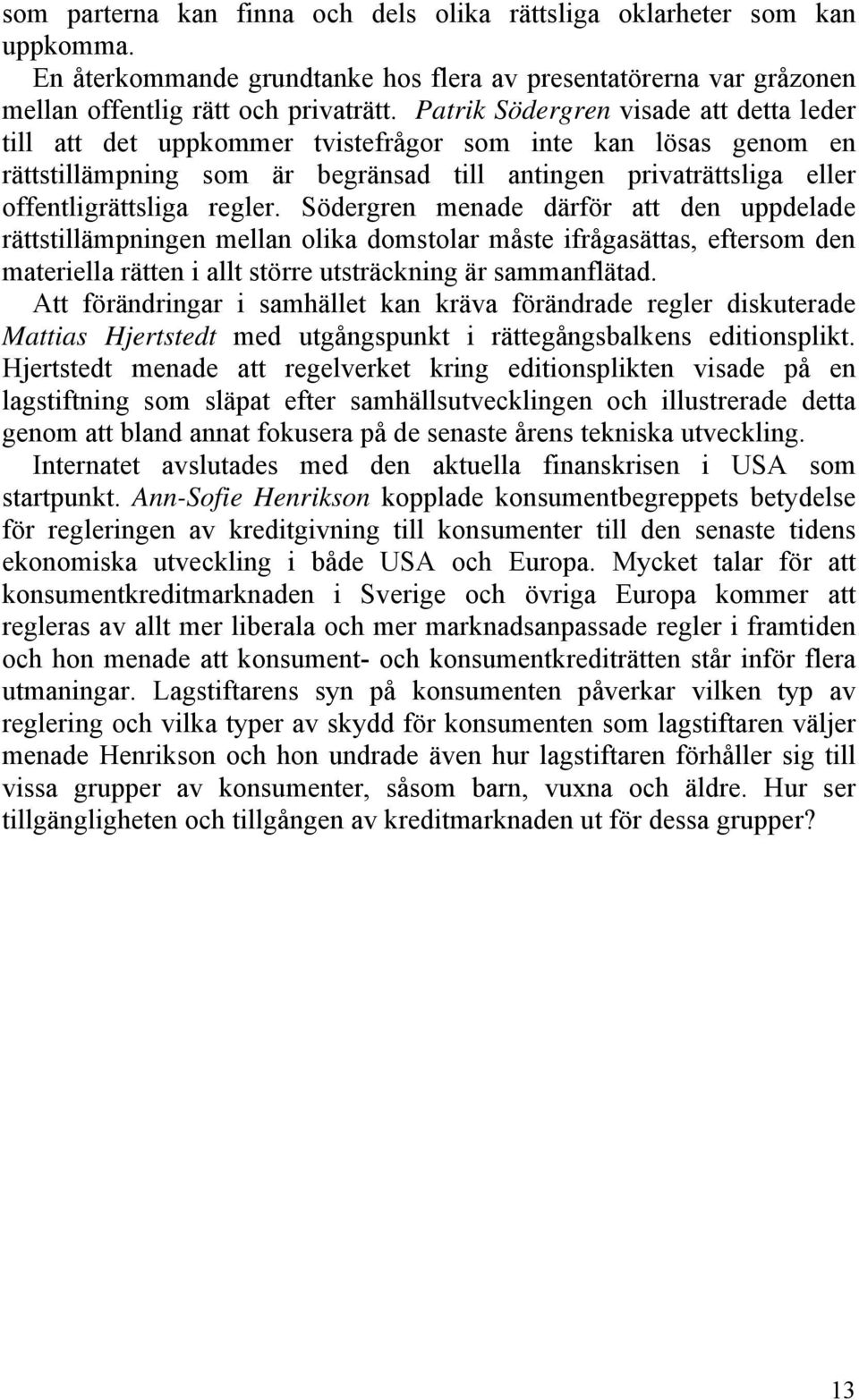 som parterna kan finna och dels olika rättsliga oklarheter som kan uppkomma.

En återkommande grundtanke hos flera av presentatörerna var gråzonen mellan offentlig rätt och privaträtt. Patrik Södergren visade att detta leder till att det uppkommer tvistefrågor som inte kan lösas genom en rättstillämpning som är begränsad till antingen privaträttsliga eller offentligrättsliga regler. Södergren menade därför att den uppdelade rättstillämpningen mellan olika domstolar måste ifrågasättas, eftersom den materiella rätten i allt större utsträckning är sammanflätad.

Att förändringar i samhället kan kräva förändrade regler diskuterade Mattias Hjertstedt med utgångspunkt i rättegångsbalkens editionsplikt. Hjertstedt menade att regelverket kring editionsplikten visade på en lagstiftning som släpat efter samhällsutvecklingen och illustrerade detta genom att bland annat fokusera på de senaste årens tekniska utveckling.

Internatet avslutades med den aktuella finanskrisen i USA som startpunkt. Ann-Sofie Henrikson kopplade konsumentbegreppets betydelse för regleringen av kreditgivning till konsumenter till den senaste tidens ekonomiska utveckling i både USA och Europa. Mycket talar för att konsumentkreditmarknaden i Sverige och övriga Europa kommer att regleras av allt mer liberala och mer marknadsanpassade regler i framtiden och hon menade att konsument- och konsumentkrediträtten står inför flera utmaningar. Lagstiftarens syn på konsumenten påverkar vilken typ av reglering och vilka typer av skydd för konsumenten som lagstiftaren väljer menade Henrikson och hon undrade även hur lagstiftaren förhåller sig till vissa grupper av konsumenter, såsom barn, vuxna och äldre. Hur ser tillgängligheten och tillgången av kreditmarknaden ut för dessa grupper?

13